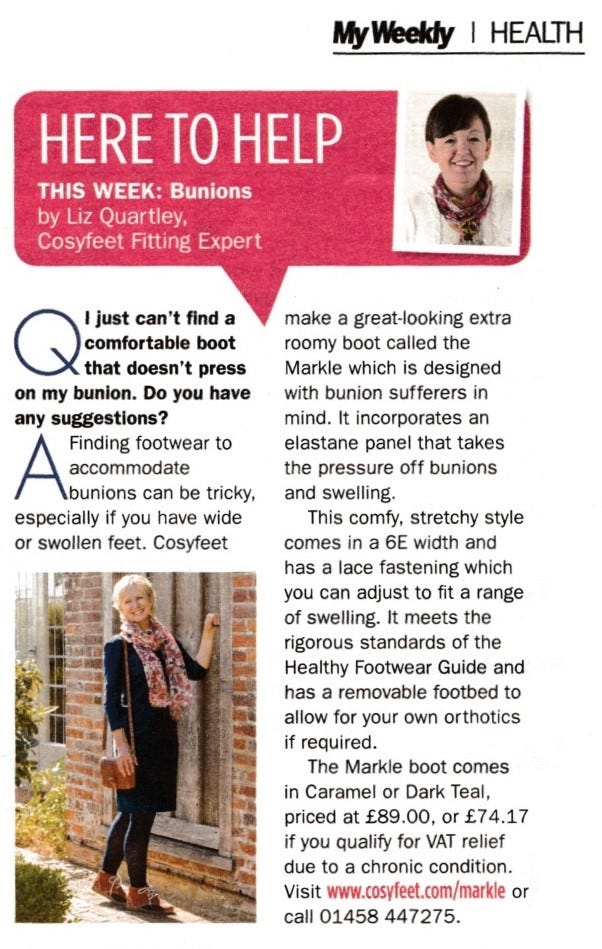 My Weekly | HEALTH

HERE TO HELP

THIS WEEK: Bunions
by Liz Quartley,
Cosyfeet Fitting Expert

Q I just can't find a comfortable boot that doesn't press on my bunion. Do you have any suggestions?

A Finding footwear to accommodate bunions can be tricky, especially if you have wide or swollen feet. Cosyfeet make a great-looking extra roomy boot called the Markle which is designed with bunion sufferers in mind. It incorporates an elastane panel that takes the pressure off bunions and swelling.

This comfy, stretchy style comes in a 6E width and has a lace fastening which you can adjust to fit a range of swelling. It meets the rigorous standards of the Healthy Footwear Guide and has a removable footbed to allow for your own orthotics if required.

The Markle boot comes in Caramel or Dark Teal, priced at £89.00, or £74.17 if you qualify for VAT relief due to a chronic condition. Visit www.cosyfeet.com/markle or call 01458 447275.